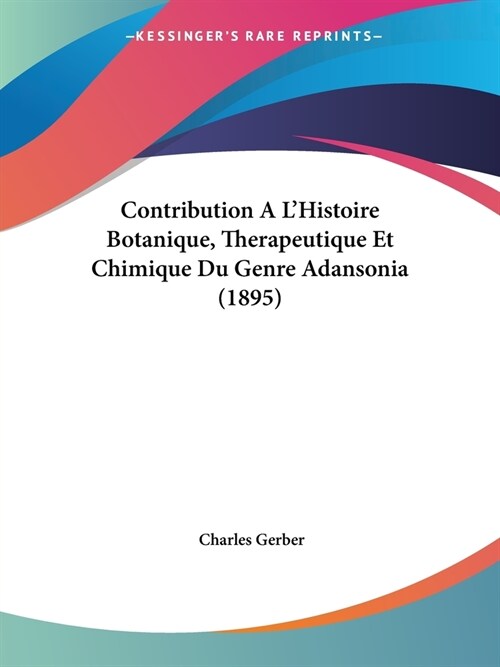 —KESSINGER'S RARE REPRINTS—

Contribution A L'Histoire Botanique, Therapeutique Et Chimique Du Genre Adansonia (1895)

Charles Gerber